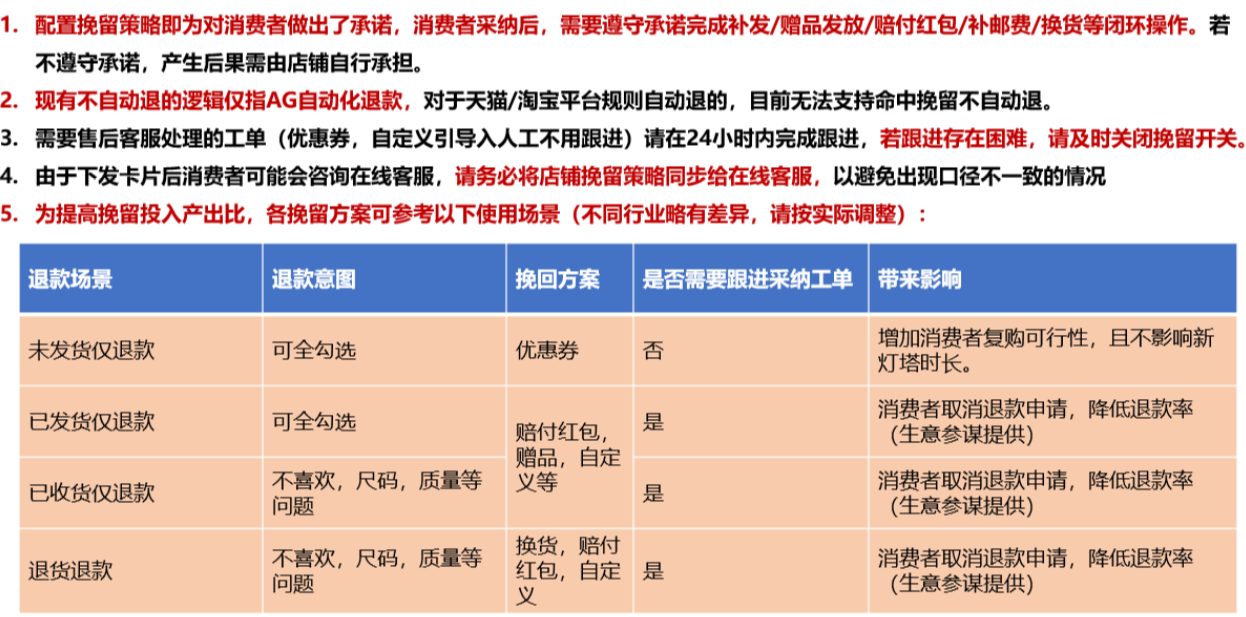 1.配置挽留策略即为对消费者做出了承诺，消费者采纳后，需要遵守承诺完成补发/赠品发放/赔付红包/补邮费/换货等闭环操作。若不遵守承诺，产生后果需由店铺自行承担。

2.现有不自动退的逻辑仅指AG自动化退款，对于天猫/淘宝平台规则自动退的，目前无法支持命中挽留不自动退。

3.需要售后客服处理的工单（优惠券，自定义引导入人工不用跟进）请在24小时内完成跟进，若跟进存在困难，请及时关闭挽留开关。

4.由于下发卡片后消费者可能会咨询在线客服，请务必将店铺挽留策略同步给在线客服，以避免出现口径不一致的情况

5.为提高挽留投入产出比，各挽留方案可参考以下使用场景（不同行业略有差异，请按实际调整）：

| 退款场景 | 退款意图 | 挽回方案 | 是否需要跟进采纳工单 | 带来影响 |
|---|---|---|---|---|
| 未发货仅退款 | 可全勾选 | 优惠券 | 否 | 增加消费者复购可行性，且不影响新灯塔时长。 |
| 已发货仅退款 | 可全勾选 | 赔付红包，赠品，自定义等 | 是 | 消费者取消退款申请，降低退款率（生意参谋提供） |
| 已收货仅退款 | 不喜欢，尺码，质量等问题 |  | 是 | 消费者取消退款申请，降低退款率（生意参谋提供） |
| 退货退款 | 不喜欢，尺码，质量等问题 | 换货，赔付红包，自定义 | 是 | 消费者取消退款申请，降低退款率（生意参谋提供） |